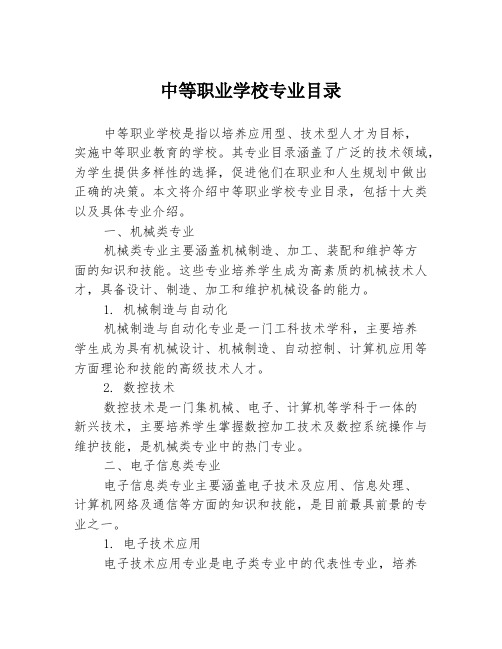 中等职业学校专业目录

中等职业学校是指以培养应用型、技术型人才为目标，实施中等职业教育的学校。其专业目录涵盖了广泛的技术领域，为学生提供多样性的选择，促进他们在职业和人生规划中做出正确的决策。本文将介绍中等职业学校专业目录，包括十大类以及具体专业介绍。

一、机械类专业

机械类专业主要涵盖机械制造、加工、装配和维护等方面的知识和技能。这些专业培养学生成为高素质的机械技术人才，具备设计、制造、加工和维护机械设备的能力。

1. 机械制造与自动化

机械制造与自动化专业是一门工科技术学科，主要培养学生成为具有机械设计、机械制造、自动控制、计算机应用等方面理论和技能的高级技术人才。

2. 数控技术

数控技术是一门集机械、电子、计算机等学科于一体的新兴技术，主要培养学生掌握数控加工技术及数控系统操作与维护技能，是机械类专业中的热门专业。

二、电子信息类专业

电子信息类专业主要涵盖电子技术及应用、信息处理、计算机网络及通信等方面的知识和技能，是目前最具前景的专业之一。

1. 电子技术应用

电子技术应用专业是电子类专业中的代表性专业，培养